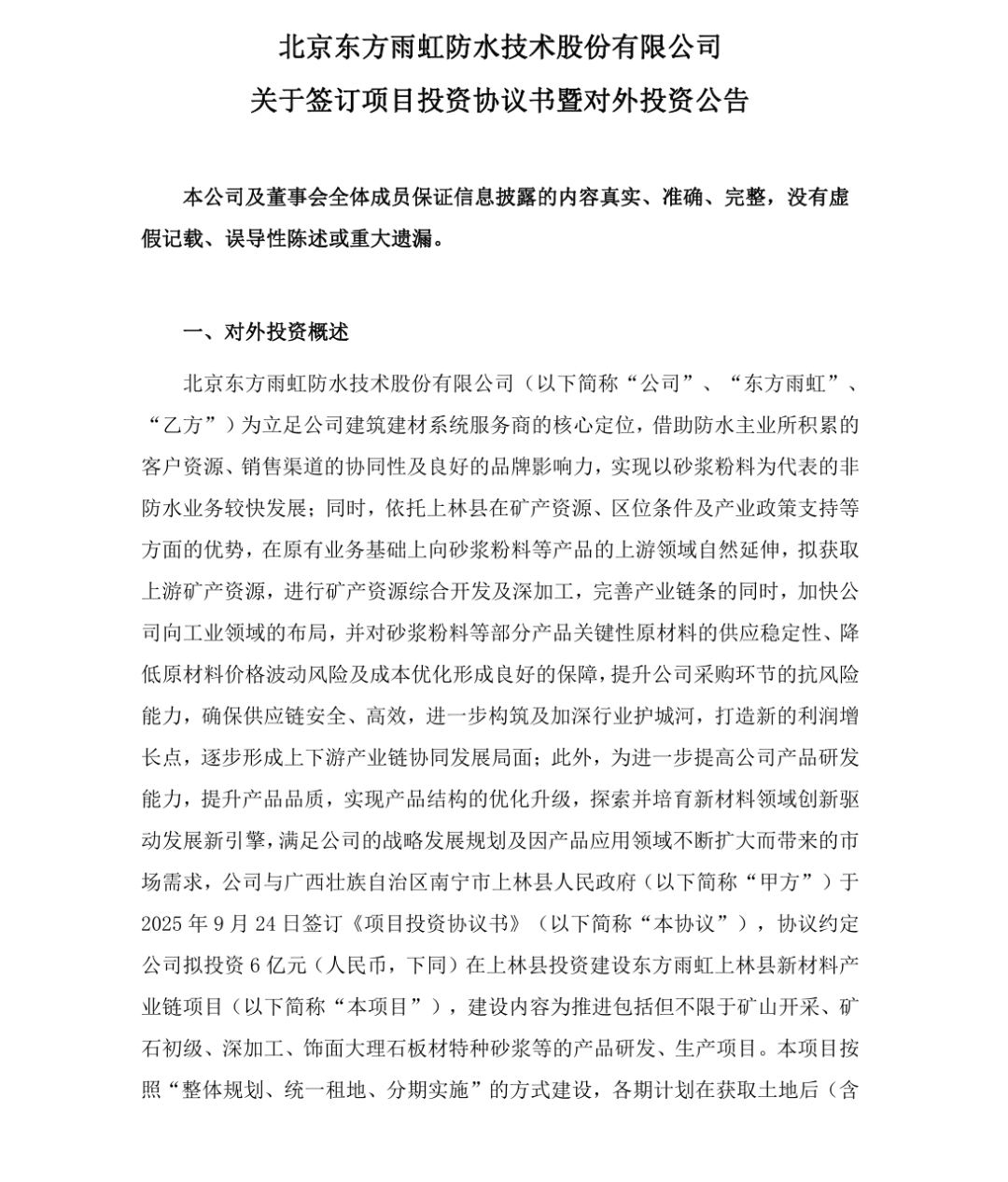 北京东方雨虹防水技术股份有限公司

关于签订项目投资协议书暨对外投资公告

本公司及董事会全体成员保证信息披露的内容真实、准确、完整，没有虚假记载、误导性陈述或重大遗漏。

一、对外投资概述

北京东方雨虹防水技术股份有限公司（以下简称“公司”、“东方雨虹”、“乙方”）为立足公司建筑建材系统服务商的核心定位，借助防水主业所积累的客户资源、销售渠道的协同性及良好的品牌影响力，实现以砂浆粉料为代表的非防水业务较快发展；同时，依托上林县在矿产资源、区位条件及产业政策支持等方面的优势，在原有业务基础上向砂浆粉料等产品的上游领域自然延伸，拟获取上游矿产资源，进行矿产资源综合开发及深加工，完善产业链条的同时，加快公司向工业领域的布局，并对砂浆粉料等部分产品关键性原材料的供应稳定性、降低原材料价格波动风险及成本优化形成良好的保障，提升公司采购环节的抗风险能力，确保供应链安全、高效，进一步构筑及加深行业护城河，打造新的利润增长点，逐步形成上下游产业链协同发展局面；此外，为进一步提高公司产品研发能力，提升产品品质，实现产品结构的优化升级，探索并培育新材料领域创新驱动发展新引擎，满足公司的战略发展规划及因产品应用领域不断扩大而带来的市场需求，公司与广西壮族自治区南宁市上林县人民政府（以下简称“甲方”）于2025年9月24日签订《项目投资协议书》（以下简称“本协议”），协议约定公司拟投资6亿元（人民币，下同）在上林县投资建设东方雨虹上林县新材料产业链项目（以下简称“本项目”），建设内容为推进包括但不限于矿山开采、矿石初级、深加工、饰面大理石板材特种砂浆等的产品研发、生产项目。本项目按照“整体规划、统一租地、分期实施”的方式建设，各期计划在获取土地后（含